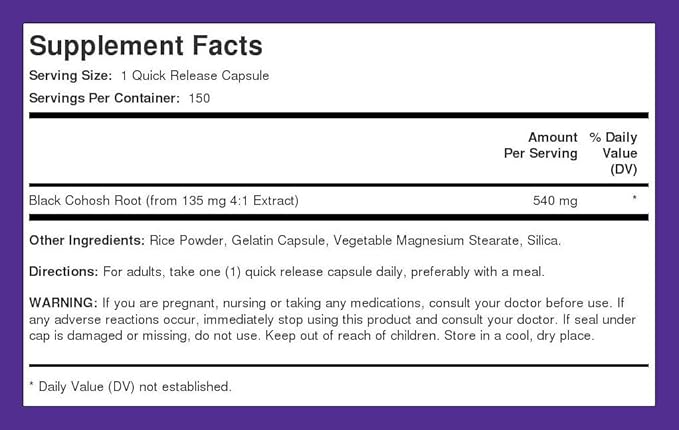 Supplement Facts

Serving Size: 1 Quick Release Capsule

Servings Per Container: 150

| | Amount Per Serving | % Daily Value (DV) |
|---|---|---|
| Black Cohosh Root (from 135 mg 4:1 Extract) | 540 mg | * |

Other Ingredients: Rice Powder, Gelatin Capsule, Vegetable Magnesium Stearate, Silica.

Directions: For adults, take one (1) quick release capsule daily, preferably with a meal.

WARNING: If you are pregnant, nursing or taking any medications, consult your doctor before use. If any adverse reactions occur, immediately stop using this product and consult your doctor. If seal under cap is damaged or missing, do not use. Keep out of reach of children. Store in a cool, dry place.

* Daily Value (DV) not established.